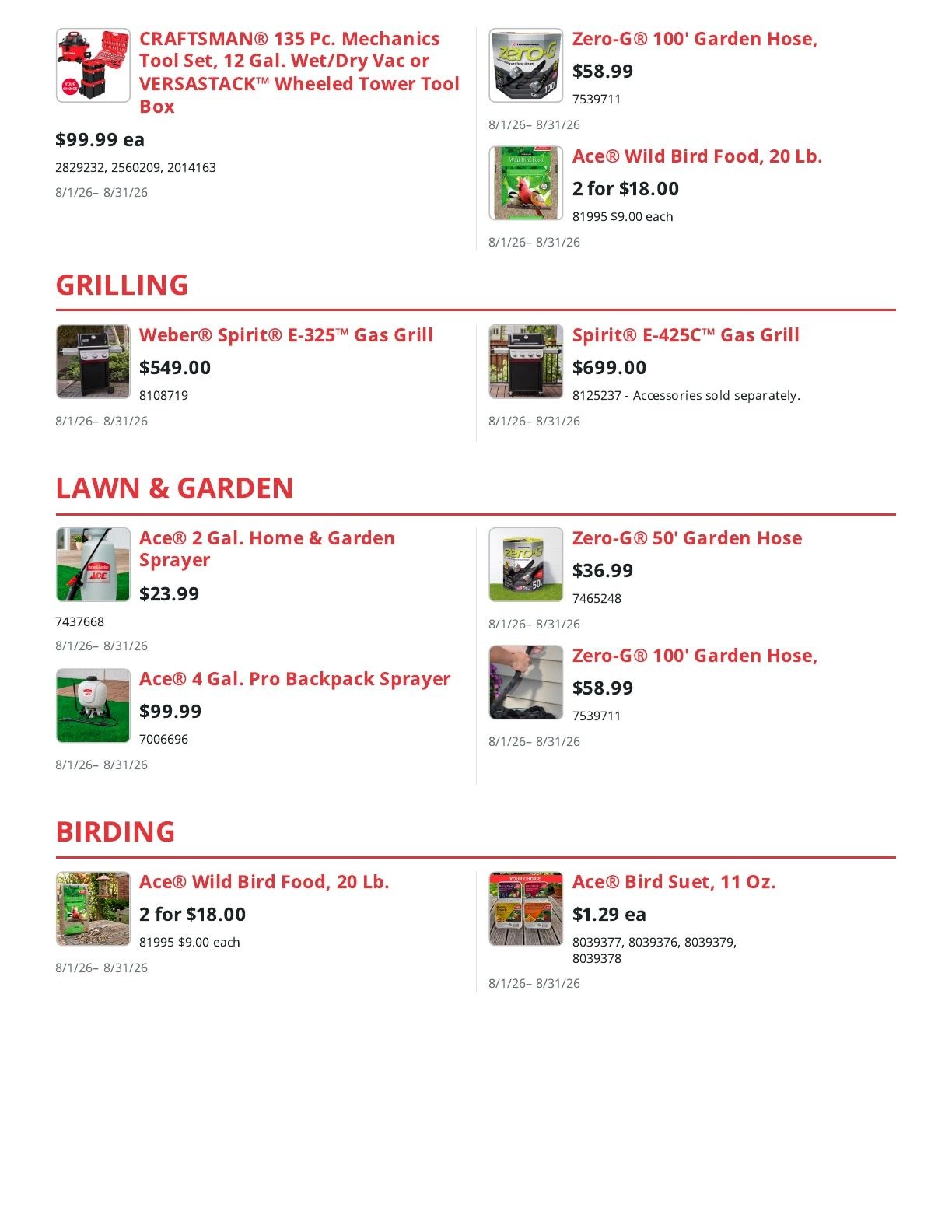 CRAFTSMAN® 135 Pc. Mechanics Tool Set, 12 Gal. Wet/Dry Vac or VERSASTACK™ Wheeled Tower Tool Box

$99.99 ea

2829232, 2560209, 2014163

8/1/26– 8/31/26

Zero-G® 100' Garden Hose,

$58.99

7539711

8/1/26– 8/31/26

Ace® Wild Bird Food, 20 Lb.

2 for $18.00

81995 $9.00 each

8/1/26– 8/31/26

GRILLING

Weber® Spirit® E-325™ Gas Grill

$549.00

8108719

8/1/26– 8/31/26

Spirit® E-425C™ Gas Grill

$699.00

8125237 - Accessories sold separately.

8/1/26– 8/31/26

LAWN & GARDEN

Ace® 2 Gal. Home & Garden Sprayer

$23.99

7437668

8/1/26– 8/31/26

Ace® 4 Gal. Pro Backpack Sprayer

$99.99

7006696

8/1/26– 8/31/26

Zero-G® 50' Garden Hose

$36.99

7465248

8/1/26– 8/31/26

Zero-G® 100' Garden Hose,

$58.99

7539711

8/1/26– 8/31/26

BIRDING

Ace® Wild Bird Food, 20 Lb.

2 for $18.00

81995 $9.00 each

8/1/26– 8/31/26

Ace® Bird Suet, 11 Oz.

$1.29 ea

8039377, 8039376, 8039379, 8039378

8/1/26– 8/31/26